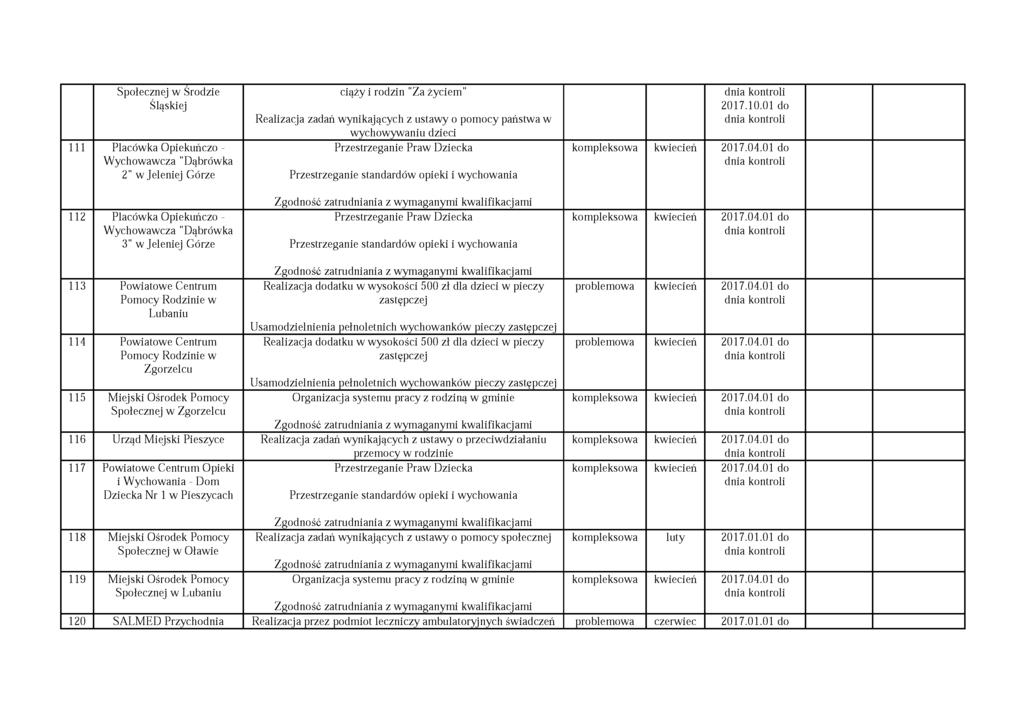 | | Społecznej w Środzie Śląskiej | ciąży i rodzin "Za życiem" Realizacja zadań wynikających z ustawy o pomocy państwa w wychowywaniu dzieci | | | dnia kontroli 2017.10.01 do dnia kontroli | | |
|---|---|---|---|---|---|---|---|
| 111 | Placówka Opiekuńczo - Wychowawcza "Dąbrówka 2" w Jeleniej Górze | Przestrzeganie Praw Dziecka Przestrzeganie standardów opieki i wychowania Zgodność zatrudniania z wymaganymi kwalifikacjami | kompleksowa | kwiecień | 2017.04.01 do dnia kontroli | | |
| 112 | Placówka Opiekuńczo - Wychowawcza "Dąbrówka 3" w Jeleniej Górze | Przestrzeganie Praw Dziecka Przestrzeganie standardów opieki i wychowania Zgodność zatrudniania z wymaganymi kwalifikacjami | kompleksowa | kwiecień | 2017.04.01 do dnia kontroli | | |
| 113 | Powiatowe Centrum Pomocy Rodzinie w Lubaniu | Realizacja dodatku w wysokości 500 zł dla dzieci w pieczy zastępczej Usamodzielnienia pełnoletnich wychowanków pieczy zastępczej | problemowa | kwiecień | 2017.04.01 do dnia kontroli | | |
| 114 | Powiatowe Centrum Pomocy Rodzinie w Zgorzelcu | Realizacja dodatku w wysokości 500 zł dla dzieci w pieczy zastępczej Usamodzielnienia pełnoletnich wychowanków pieczy zastępczej | problemowa | kwiecień | 2017.04.01 do dnia kontroli | | |
| 115 | Miejski Ośrodek Pomocy Społecznej w Zgorzelcu | Organizacja systemu pracy z rodziną w gminie Zgodność zatrudniania z wymaganymi kwalifikacjami | kompleksowa | kwiecień | 2017.04.01 do dnia kontroli | | |
| 116 | Urząd Miejski Pieszyce | Realizacja zadań wynikających z ustawy o przeciwdziałaniu przemocy w rodzinie | kompleksowa | kwiecień | 2017.04.01 do dnia kontroli | | |
| 117 | Powiatowe Centrum Opieki i Wychowania - Dom Dziecka Nr 1 w Pieszycach | Przestrzeganie Praw Dziecka Przestrzeganie standardów opieki i wychowania Zgodność zatrudniania z wymaganymi kwalifikacjami | kompleksowa | kwiecień | 2017.04.01 do dnia kontroli | | |
| 118 | Miejski Ośrodek Pomocy Społecznej w Oławie | Realizacja zadań wynikających z ustawy o pomocy społecznej Zgodność zatrudniania z wymaganymi kwalifikacjami | kompleksowa | luty | 2017.01.01 do dnia kontroli | | |
| 119 | Miejski Ośrodek Pomocy Społecznej w Lubaniu | Organizacja systemu pracy z rodziną w gminie Zgodność zatrudniania z wymaganymi kwalifikacjami | kompleksowa | kwiecień | 2017.04.01 do dnia kontroli | | |
| 120 | SALMED Przychodnia | Realizacja przez podmiot leczniczy ambulatoryjnych świadczeń | problemowa | czerwiec | 2017.01.01 do | | |